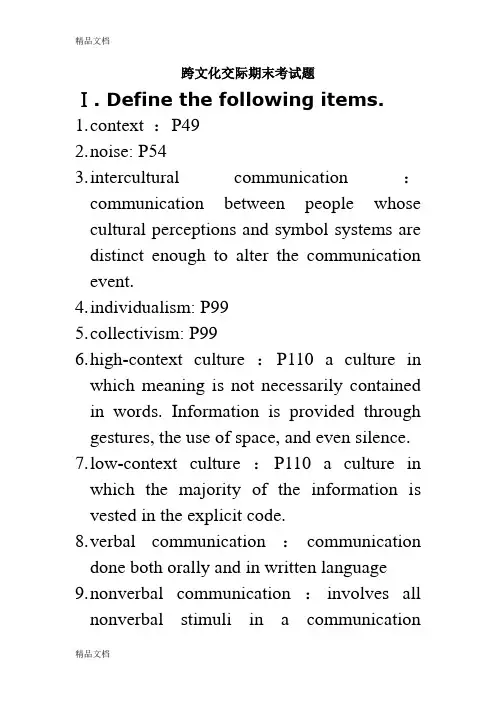 精品文档

跨文化交际期末考试题

Ⅰ. Define the following items.

1. context ：P49

2. noise: P54

3. intercultural communication ：communication between people whose cultural perceptions and symbol systems are distinct enough to alter the communication event.

4. individualism: P99

5. collectivism: P99

6. high-context culture ：P110 a culture in which meaning is not necessarily contained in words. Information is provided through gestures, the use of space, and even silence.

7. low-context culture ：P110 a culture in which the majority of the information is vested in the explicit code.

8. verbal communication ：communication done both orally and in written language

9. nonverbal communication ：involves all nonverbal stimuli in a communication

精品文档